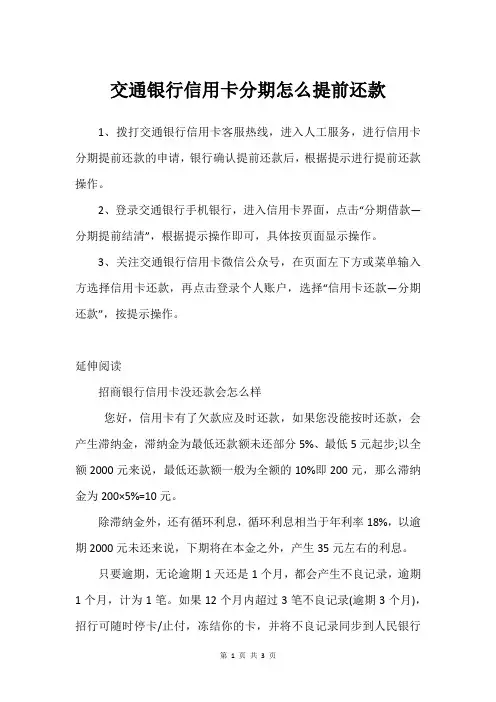 交通银行信用卡分期怎么提前还款

1、拨打交通银行信用卡客服热线，进入人工服务，进行信用卡分期提前还款的申请，银行确认提前还款后，根据提示进行提前还款操作。

2、登录交通银行手机银行，进入信用卡界面，点击“分期借款—分期提前结清”，根据提示操作即可，具体按页面显示操作。

3、关注交通银行信用卡微信公众号，在页面左下方或菜单输入方选择信用卡还款，再点击登录个人账户，选择“信用卡还款—分期还款”，按提示操作。

延伸阅读

招商银行信用卡没还款会怎么样

您好，信用卡有了欠款应及时还款，如果您没能按时还款，会产生滞纳金，滞纳金为最低还款额未还部分 5%、最低 5 元起步;以全额 2000 元来说，最低还款额一般为全额的 10%即 200 元，那么滞纳金为 200×5%=10 元。

除滞纳金外，还有循环利息，循环利息相当于年利率 18%，以逾期 2000 元未还来说，下期将在本金之外，产生 35 元左右的利息。

只要逾期，无论逾期 1 天还是 1 个月，都会产生不良记录，逾期 1 个月，计为 1 笔。如果 12 个月内超过 3 笔不良记录(逾期 3 个月)，招行可随时停卡/止付，冻结你的卡，并将不良记录同步到人民银行

第 1 页 共 3 页